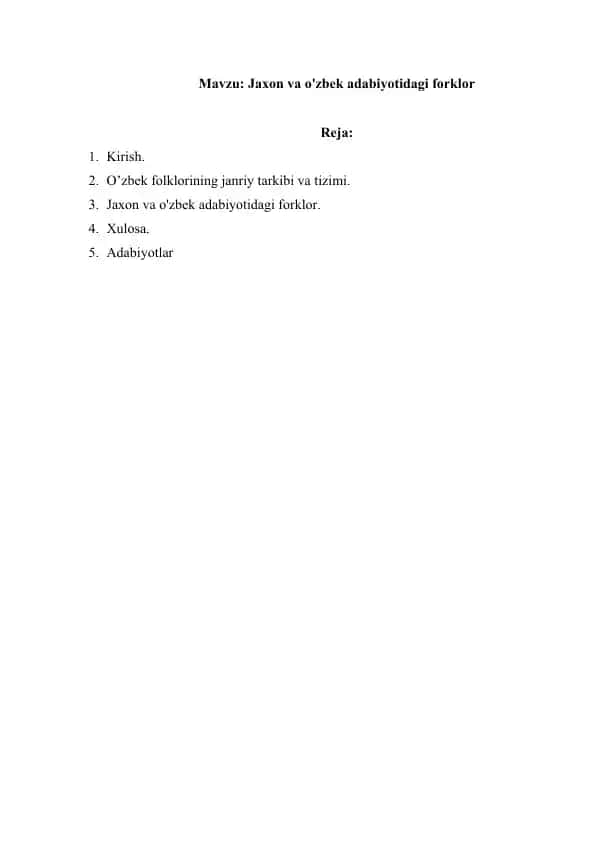 Mavzu: Jaxon va o'zbek adabiyotidagi forklor

Reja:

1. Kirish.
2. O’zbek folklorining janriy tarkibi va tizimi.
3. Jaxon va o'zbek adabiyotidagi forklor.
4. Xulosa.
5. Adabiyotlar